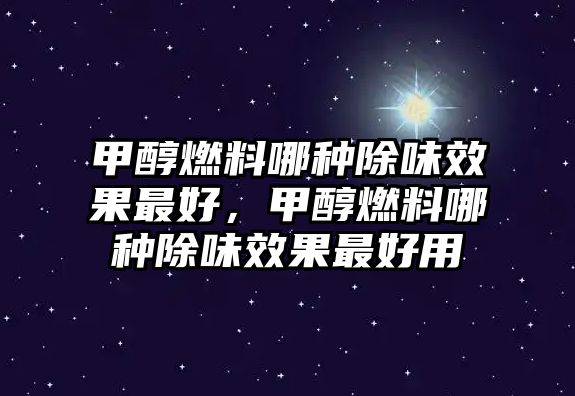 甲醇燃料哪种除味效果最好，甲醇燃料哪种除味效果最好用